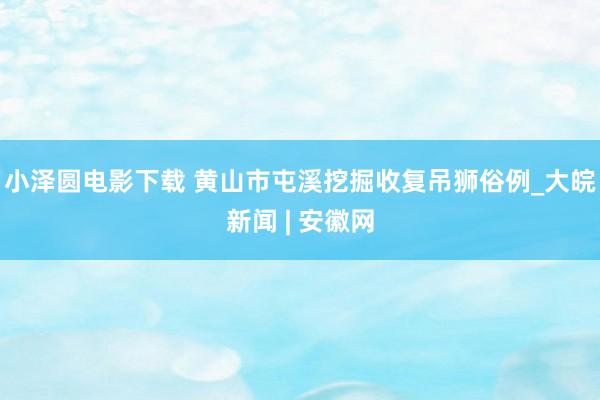 小泽圆电影下载 黄山市屯溪挖掘收复吊狮俗例_大皖新闻 | 安徽网